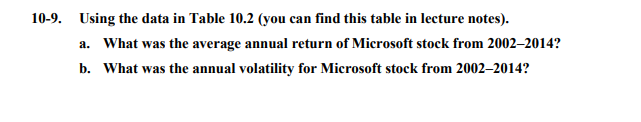 10-9. Using the data in Table 10.2 (you can find this table in lecture notes).

a. What was the average annual return of Microsoft stock from 2002–2014?

b. What was the annual volatility for Microsoft stock from 2002–2014?